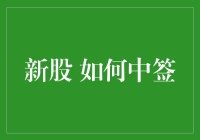 新股 如何中签